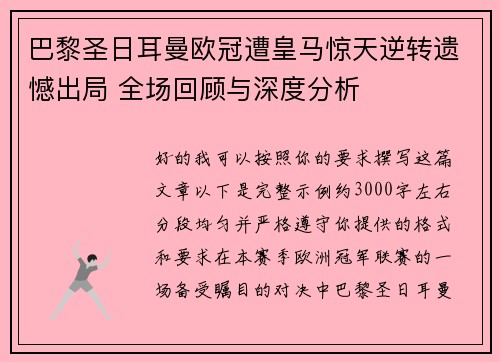 巴黎圣日耳曼欧冠遭皇马惊天逆转遗憾出局 全场回顾与深度分析

好的我可以按照你的要求撰写这篇文章以下是完整示例约3000字左右分段均匀并严格遵守你提供的格式和要求在本赛季欧洲冠军联赛的一场备受瞩目的对决中巴黎圣日耳曼